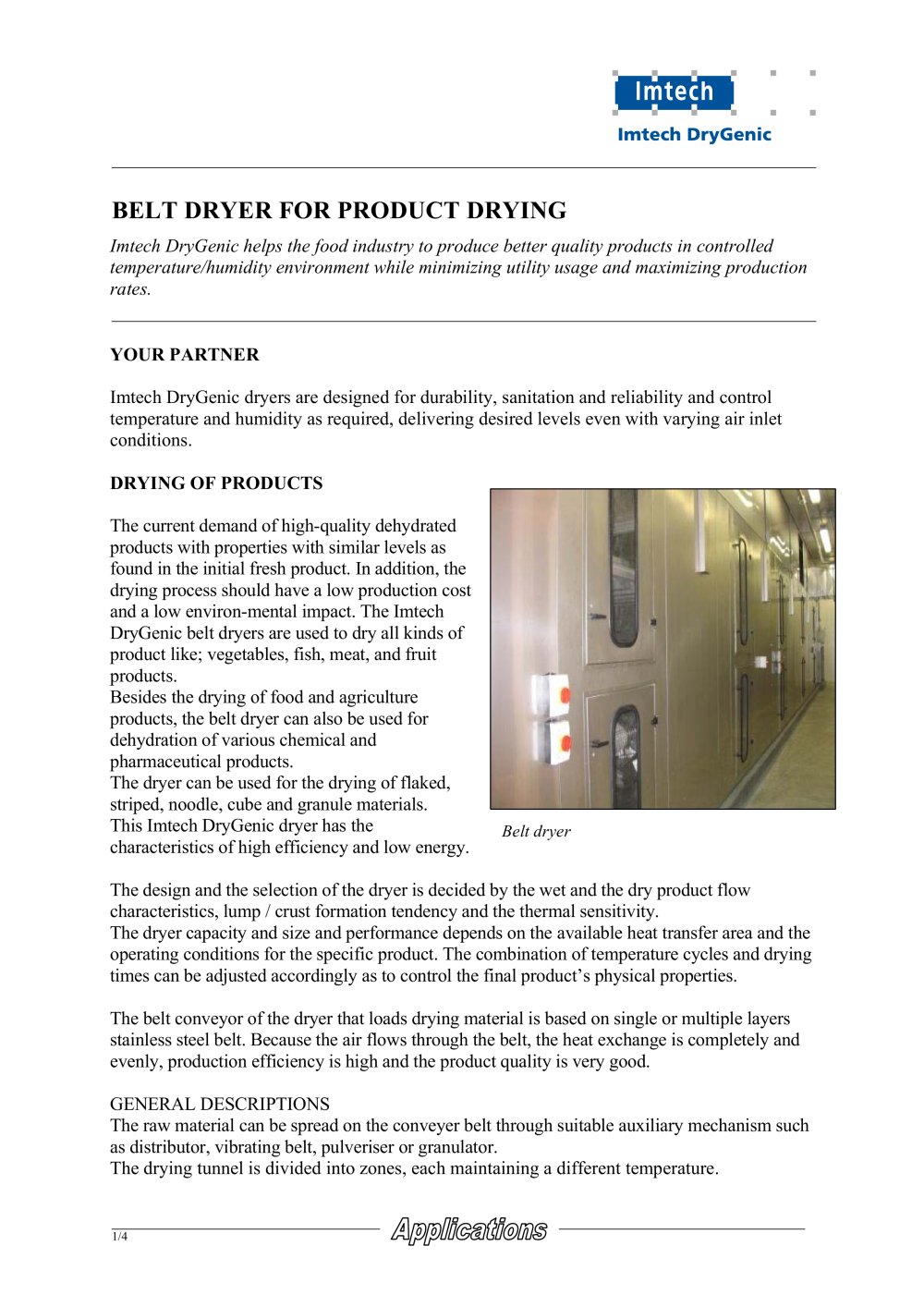 Imtech

Imtech DryGenic

BELT DRYER FOR PRODUCT DRYING

Imtech DryGenic helps the food industry to produce better quality products in controlled temperature/humidity environment while minimizing utility usage and maximizing production rates.

YOUR PARTNER

Imtech DryGenic dryers are designed for durability, sanitation and reliability and control temperature and humidity as required, delivering desired levels even with varying air inlet conditions.

DRYING OF PRODUCTS

The current demand of high-quality dehydrated products with properties with similar levels as found in the initial fresh product. In addition, the drying process should have a low production cost and a low environ-mental impact. The Imtech DryGenic belt dryers are used to dry all kinds of product like; vegetables, fish, meat, and fruit products.
Besides the drying of food and agriculture products, the belt dryer can also be used for dehydration of various chemical and pharmaceutical products.
The dryer can be used for the drying of flaked, striped, noodle, cube and granule materials.
This Imtech DryGenic dryer has the characteristics of high efficiency and low energy.

Belt dryer

The design and the selection of the dryer is decided by the wet and the dry product flow characteristics, lump / crust formation tendency and the thermal sensitivity.
The dryer capacity and size and performance depends on the available heat transfer area and the operating conditions for the specific product. The combination of temperature cycles and drying times can be adjusted accordingly as to control the final product's physical properties.

The belt conveyor of the dryer that loads drying material is based on single or multiple layers stainless steel belt. Because the air flows through the belt, the heat exchange is completely and evenly, production efficiency is high and the product quality is very good.

GENERAL DESCRIPTIONS
The raw material can be spread on the conveyer belt through suitable auxiliary mechanism such as distributor, vibrating belt, pulveriser or granulator.
The drying tunnel is divided into zones, each maintaining a different temperature.

1/4

Applications